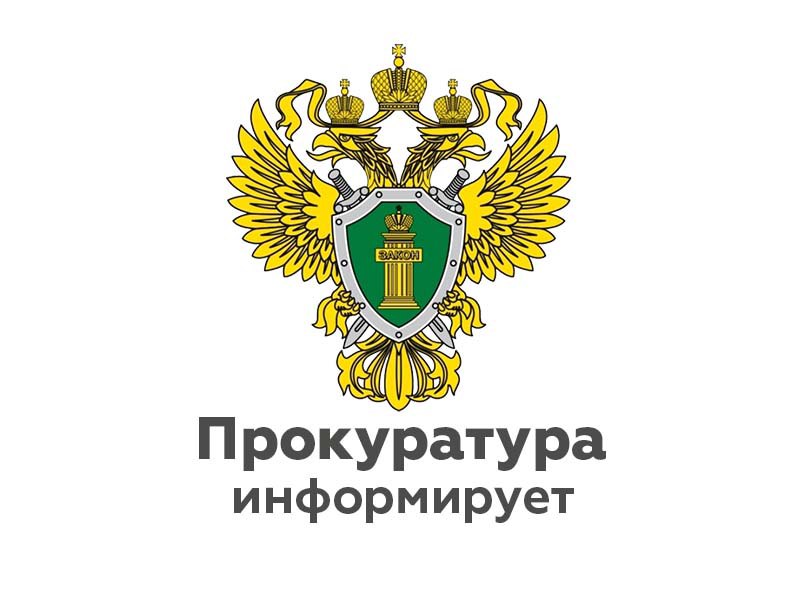 ЗАКОН

Прокуратура информирует